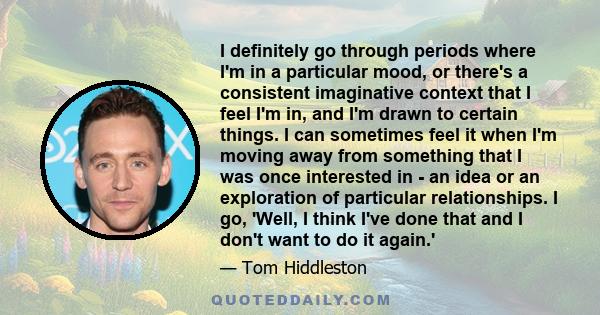 I definitely go through periods where I'm in a particular mood, or there's a consistent imaginative context that I feel I'm in, and I'm drawn to certain things. I can sometimes feel it when I'm moving away from something that I was once interested in - an idea or an exploration of particular relationships. I go, 'Well, I think I've done that and I don't want to do it again.'

— Tom Hiddleston

QUOTEDDAILY.COM